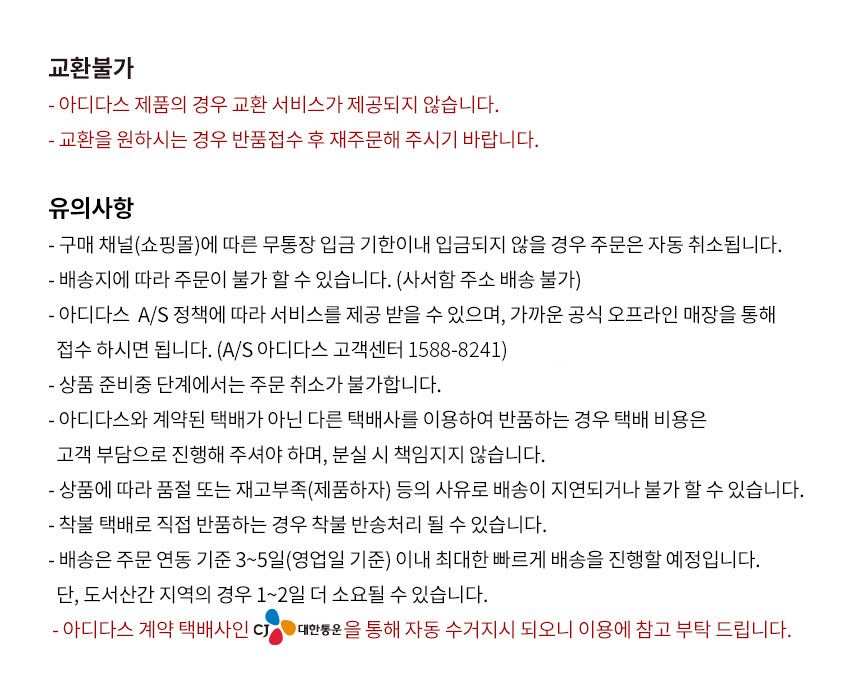 교환불가
- 아디다스 제품의 경우 교환 서비스가 제공되지 않습니다.
- 교환을 원하시는 경우 반품접수 후 재주문해 주시기 바랍니다.

유의사항
- 구매 채널(쇼핑몰)에 따른 무통장 입금 기한이내 입금되지 않을 경우 주문은 자동 취소됩니다.
- 배송지에 따라 주문이 불가 할 수 있습니다. (사서함 주소 배송 불가)
- 아디다스 A/S 정책에 따라 서비스를 제공 받을 수 있으며, 가까운 공식 오프라인 매장을 통해 접수 하시면 됩니다. (A/S 아디다스 고객센터 1588-8241)
- 상품 준비중 단계에서는 주문 취소가 불가합니다.
- 아디다스와 계약된 택배가 아닌 다른 택배사를 이용하여 반품하는 경우 택배 비용은 고객 부담으로 진행해 주셔야 하며, 분실 시 책임지지 않습니다.
- 상품에 따라 품절 또는 재고부족(제품하자) 등의 사유로 배송이 지연되거나 불가 할 수 있습니다.
- 착불 택배로 직접 반품하는 경우 착불 반송처리 될 수 있습니다.
- 배송은 주문 연동 기준 3~5일(영업일 기준) 이내 최대한 빠르게 배송을 진행할 예정입니다. 단, 도서산간 지역의 경우 1~2일 더 소요될 수 있습니다.
- 아디다스 계약 택배사인 CJ 대한통운을 통해 자동 수거지시 되오니 이용에 참고 부탁 드립니다.